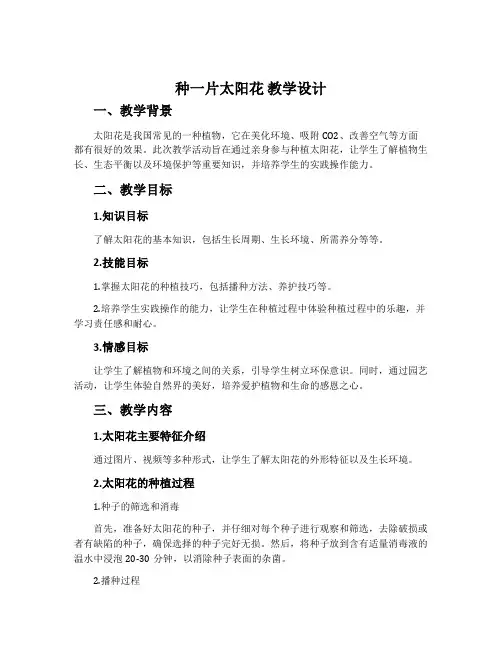 种一片太阳花 教学设计

一、教学背景

太阳花是我国常见的一种植物，它在美化环境、吸附 CO2、改善空气等方面都有很好的效果。此次教学活动旨在通过亲身参与种植太阳花，让学生了解植物生长、生态平衡以及环境保护等重要知识，并培养学生的实践操作能力。

二、教学目标

1.知识目标

了解太阳花的基本知识，包括生长周期、生长环境、所需养分等等。

2.技能目标

1.掌握太阳花的种植技巧，包括播种方法、养护技巧等。

2.培养学生实践操作的能力，让学生在种植过程中体验种植过程中的乐趣，并学习责任感和耐心。

3.情感目标

让学生了解植物和环境之间的关系，引导学生树立环保意识。同时，通过园艺活动，让学生体验自然界的美好，培养爱护植物和生命的感恩之心。

三、教学内容

1.太阳花主要特征介绍

通过图片、视频等多种形式，让学生了解太阳花的外形特征以及生长环境。

2.太阳花的种植过程

1.种子的筛选和消毒

首先，准备好太阳花的种子，并仔细对每个种子进行观察和筛选，去除破损或者有缺陷的种子，确保选择的种子完好无损。然后，将种子放到含有适量消毒液的温水中浸泡 20-30 分钟，以消除种子表面的杂菌。

2.播种过程